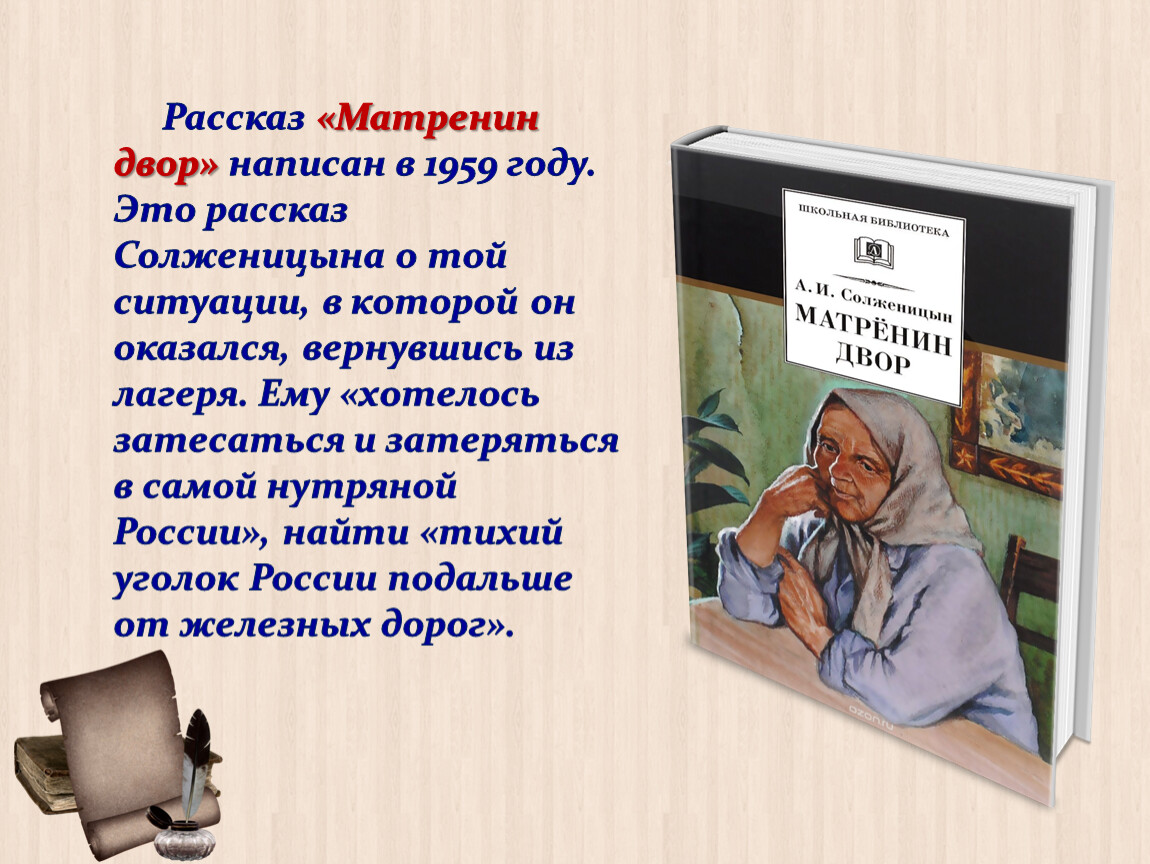 Рассказ «Матренин двор» написан в 1959 году. Это рассказ Солженицына о той ситуации, в которой он оказался, вернувшись из лагеря. Ему «хотелось затесаться и затеряться в самой нутряной России», найти «тихий уголок России подальше от железных дорог».

ШКОЛЬНАЯ БИБЛИОТЕКА

А. И. Солженицын
МАТРЁНИН ДВОР

ozon.ru